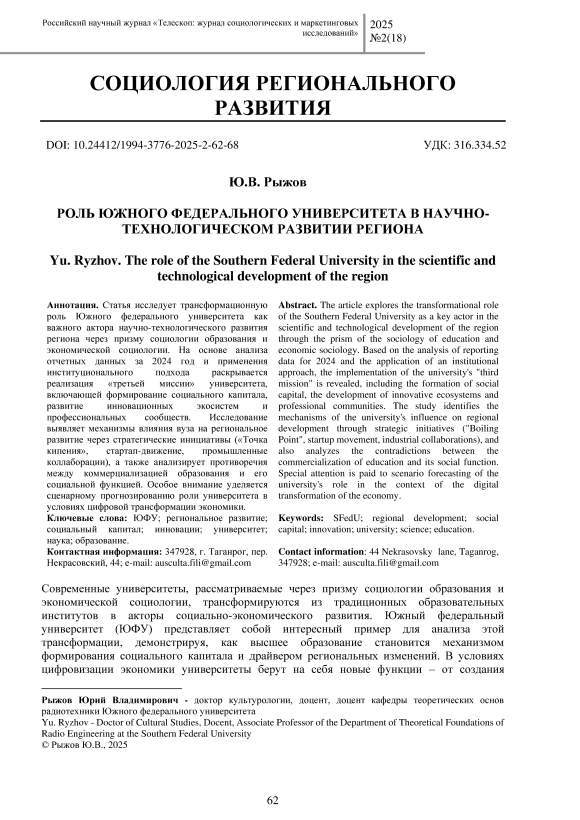 Российский научный журнал «Телескоп: журнал социологических и маркетинговых исследований»

2025
№2(18)

СОЦИОЛОГИЯ РЕГИОНАЛЬНОГО РАЗВИТИЯ

DOI: 10.24412/1994-3776-2025-2-62-68

УДК: 316.334.52

Ю.В. Рыжов

РОЛЬ ЮЖНОГО ФЕДЕРАЛЬНОГО УНИВЕРСИТЕТА В НАУЧНО-ТЕХНОЛОГИЧЕСКОМ РАЗВИТИИ РЕГИОНА

Yu. Ryzhov. The role of the Southern Federal University in the scientific and technological development of the region

Аннотация. Статья исследует трансформационную роль Южного федерального университета как важного актора научно-технологического развития региона через призму социологии образования и экономической социологии. На основе анализа отчетных данных за 2024 год и применения институционального подхода раскрывается реализация «третьей миссии» университета, включающей формирование социального капитала, развитие инновационных экосистем и профессиональных сообществ. Исследование выявляет механизмы влияния вуза на региональное развитие через стратегические инициативы («Точка кипения», стартап-движение, промышленные коллаборации), а также анализирует противоречия между коммерциализацией образования и его социальной функцией. Особое внимание уделяется сценарному прогнозированию роли университета в условиях цифровой трансформации экономики.

Ключевые слова: ЮФУ; региональное развитие; социальный капитал; инновации; университет; наука; образование.

Контактная информация: 347928, г. Таганрог, пер. Некрасовский, 44; e-mail: ausculta.fili@gmail.com

Abstract. The article explores the transformational role of the Southern Federal University as a key actor in the scientific and technological development of the region through the prism of the sociology of education and economic sociology. Based on the analysis of reporting data for 2024 and the application of an institutional approach, the implementation of the university's "third mission" is revealed, including the formation of social capital, the development of innovative ecosystems and professional communities. The study identifies the mechanisms of the university's influence on regional development through strategic initiatives ("Boiling Point", startup movement, industrial collaborations), and also analyzes the contradictions between the commercialization of education and its social function. Special attention is paid to scenario forecasting of the university's role in the context of the digital transformation of the economy.

Keywords: SFedU; regional development; social capital; innovation; university; science; education.

Contact information: 44 Nekrasovsky lane, Taganrog, 347928; e-mail: ausculta.fili@gmail.com

Современные университеты, рассматриваемые через призму социологии образования и экономической социологии, трансформируются из традиционных образовательных институтов в акторы социально-экономического развития. Южный федеральный университет (ЮФУ) представляет собой интересный пример для анализа этой трансформации, демонстрируя, как высшее образование становится механизмом формирования социального капитала и драйвером региональных изменений. В условиях цифровизации экономики университеты берут на себя новые функции – от создания

Рыжов Юрий Владимирович - доктор культурологии, доцент, доцент кафедры теоретических основ радиотехники Южного федерального университета
Yu. Ryzhov - Doctor of Cultural Studies, Docent, Associate Professor of the Department of Theoretical Foundations of Radio Engineering at the Southern Federal University
© Рыжов Ю.В., 2025

62